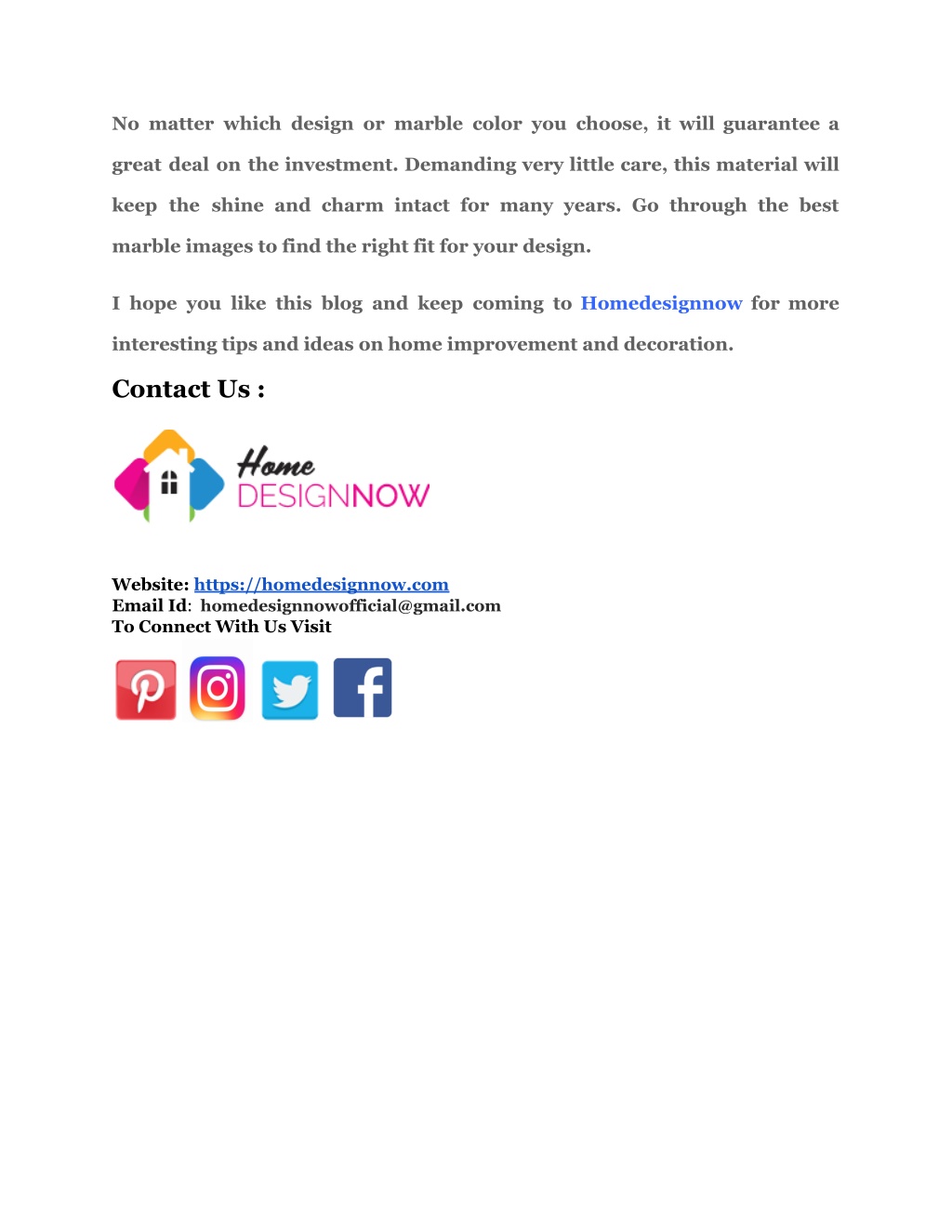 No matter which design or marble color you choose, it will guarantee a great deal on the investment. Demanding very little care, this material will keep the shine and charm intact for many years. Go through the best marble images to find the right fit for your design.

I hope you like this blog and keep coming to Homedesignnow for more interesting tips and ideas on home improvement and decoration.

Contact Us :

Home DESIGNNOW

Website: https://homedesignnow.com
Email Id: homedesignnowofficial@gmail.com
To Connect With Us Visit